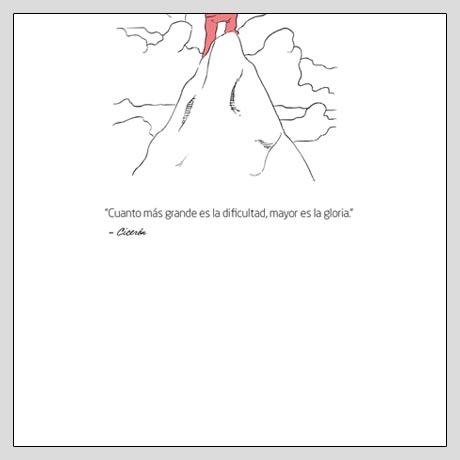 "Cuanto más grande es la dificultad, mayor es la gloria."

- Cicerón